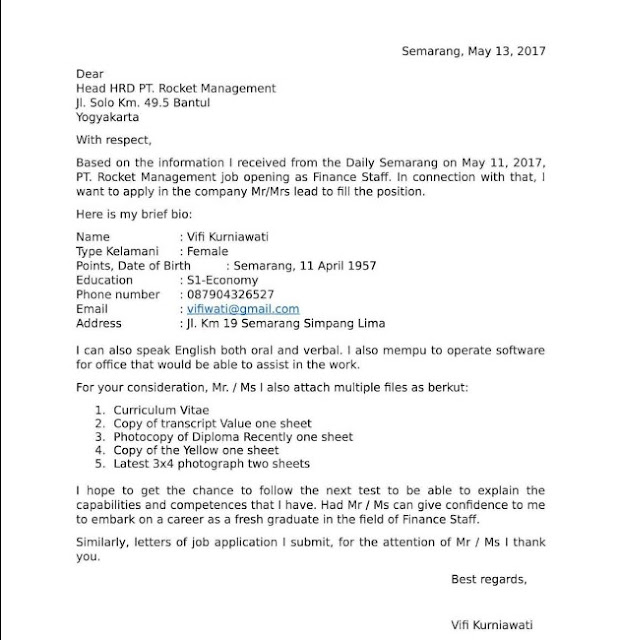 Semarang, May 13, 2017

Dear
Head HRD PT. Rocket Management
Jl. Solo Km. 49.5 Bantul
Yogyakarta

With respect,

Based on the information I received from the Daily Semarang on May 11, 2017, PT. Rocket Management job opening as Finance Staff. In connection with that, I want to apply in the company Mr/Mrs lead to fill the position.

Here is my brief bio:

Name : Vifi Kurniawati
Type Kelamani : Female
Points, Date of Birth : Semarang, 11 April 1957
Education : S1-Economy
Phone number : 087904326527
Email : vifiwati@gmail.com
Address : Jl. Km 19 Semarang Simpang Lima

I can also speak English both oral and verbal. I also mempu to operate software for office that would be able to assist in the work.

For your consideration, Mr. / Ms I also attach multiple files as berkut:

1. Curriculum Vitae
2. Copy of transcript Value one sheet
3. Photocopy of Diploma Recently one sheet
4. Copy of the Yellow one sheet
5. Latest 3x4 photograph two sheets

I hope to get the chance to follow the next test to be able to explain the capabilities and competences that I have. Had Mr / Ms can give confidence to me to embark on a career as a fresh graduate in the field of Finance Staff.

Similarly, letters of job application I submit, for the attention of Mr / Ms I thank you.

Best regards,

Vifi Kurniawati